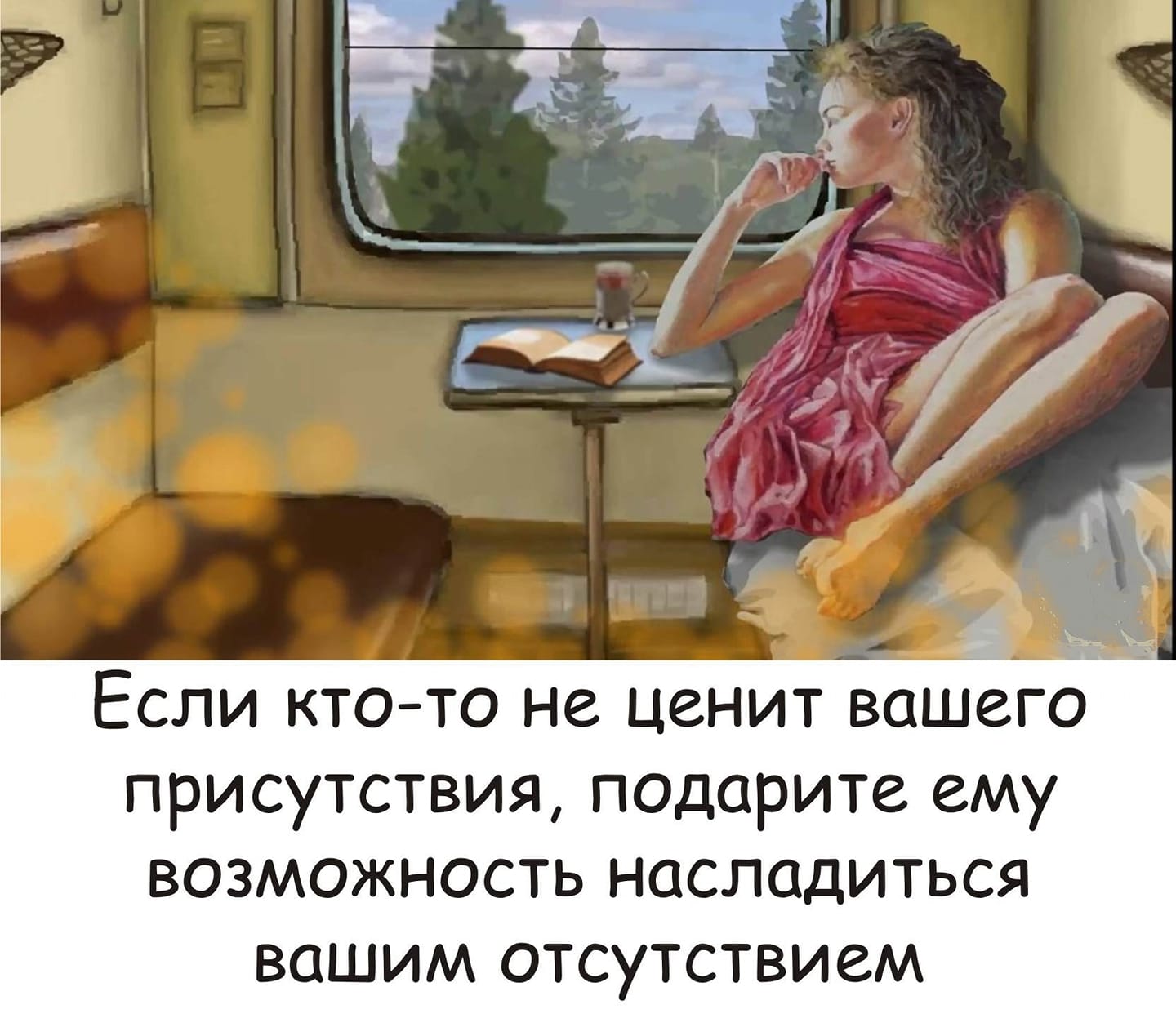 Если кто-то не ценит вашего присутствия, подарите ему возможность насладиться вашим отсутствием